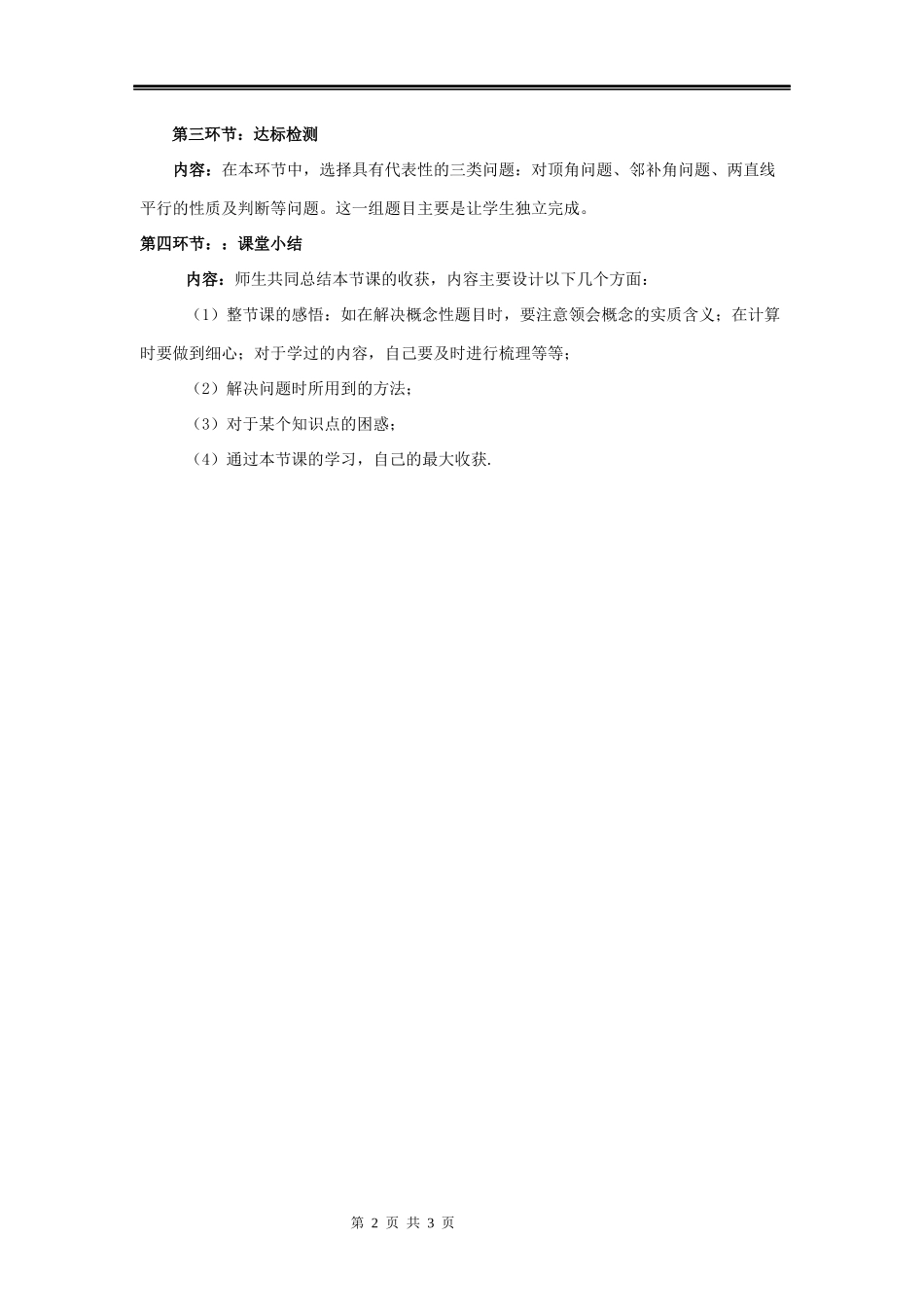 第三环节：达标检测

内容：在本环节中，选择具有代表性的三类问题：对顶角问题、邻补角问题、两直线平行的性质及判断等问题。这一组题目主要是让学生独立完成。

第四环节：：课堂小结

内容：师生共同总结本节课的收获，内容主要设计以下几个方面：

（1）整节课的感悟：如在解决概念性题目时，要注意领会概念的实质含义；在计算时要做到细心；对于学过的内容，自己要及时进行梳理等等；

（2）解决问题时所用到的方法；

（3）对于某个知识点的困惑；

（4）通过本节课的学习，自己的最大收获.

第 2 页 共 3 页